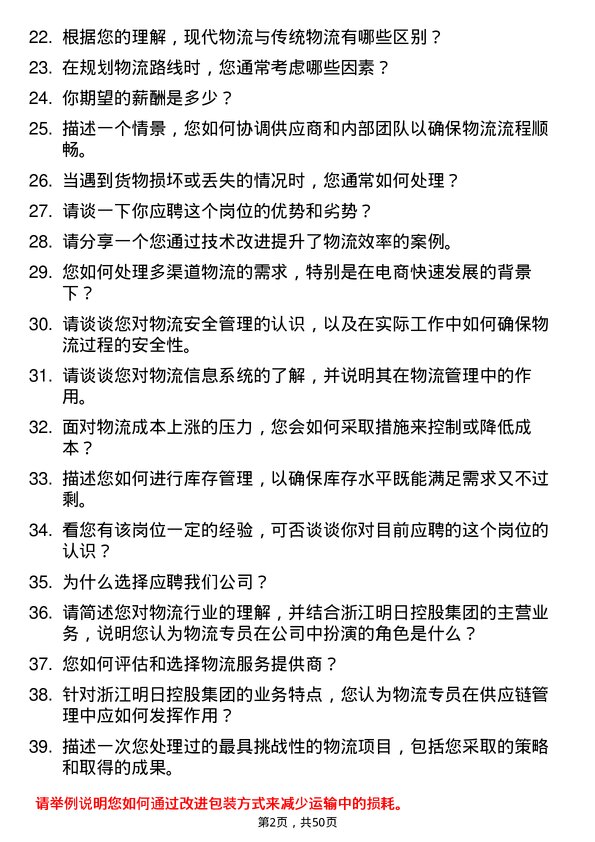 22. 根据您的理解，现代物流与传统物流有哪些区别？

23. 在规划物流路线时，您通常考虑哪些因素？

24. 你期望的薪酬是多少？

25. 描述一个情景，您如何协调供应商和内部团队以确保物流流程顺畅。

26. 当遇到货物损坏或丢失的情况时，您通常如何处理？

27. 请谈一下你应聘这个岗位的优势和劣势？

28. 请分享一个您通过技术改进提升了物流效率的案例。

29. 您如何处理多渠道物流的需求，特别是在电商快速发展的背景下？

30. 请谈谈您对物流安全管理的认识，以及在实际工作中如何确保物流过程的安全性。

31. 请谈谈您对物流信息系统的了解，并说明其在物流管理中的作用。

32. 面对物流成本上涨的压力，您会如何采取措施来控制或降低成本？

33. 描述您如何进行库存管理，以确保库存水平既能满足需求又不过剩。

34. 看您有该岗位一定的经验，可否谈谈你对目前应聘的这个岗位的认识？

35. 为什么选择应聘我们公司？

36. 请简述您对物流行业的理解，并结合浙江明日控股集团的主营业务，说明您认为物流专员在公司中扮演的角色是什么？

37. 您如何评估和选择物流服务提供商？

38. 针对浙江明日控股集团的业务特点，您认为物流专员在供应链管理中应如何发挥作用？

39. 描述一次您处理过的最具挑战性的物流项目，包括您采取的策略和取得的成果。

请举例说明您如何通过改进包装方式来减少运输中的损耗。

第2页，共50页